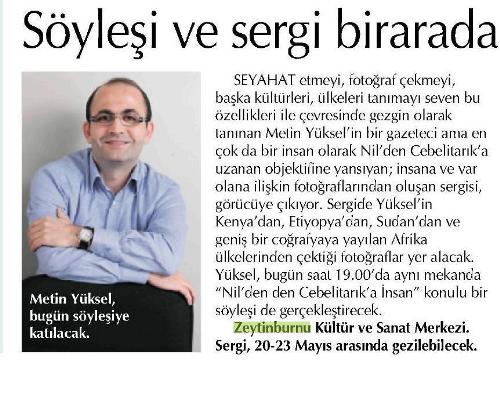 Söyleşi ve sergi birarada

Metin Yüksel, bugün söyleşiye katılacak.

SEYAHAT etmeyi, fotoğraf çekmeyi, başka kültürleri, ülkeleri tanımayı seven bu özellikleri ile çevresinde gezgin olarak tanınan Metin Yüksel'in bir gazeteci ama en çok da bir insan olarak Nil'den Cebelitarık'a uzanan objektifine yansıyan; insana ve var olana ilişkin fotoğraflarından oluşan sergisi, görücüye çıkıyor. Sergide Yüksel'in Kenya'dan, Etiyopya'dan, Sudan'dan ve geniş bir coğrafyaya yayılan Afrika ülkelerinden çektiği fotoğraflar yer alacak. Yüksel, bugün saat 19.00'da aynı mekanda "Nil'den den Cebelitarık'a İnsan" konulu bir söyleşi de gerçekleştirecek.

Zeytinburnu Kültür ve Sanat Merkezi. Sergi, 20-23 Mayıs arasında gezilebilecek.